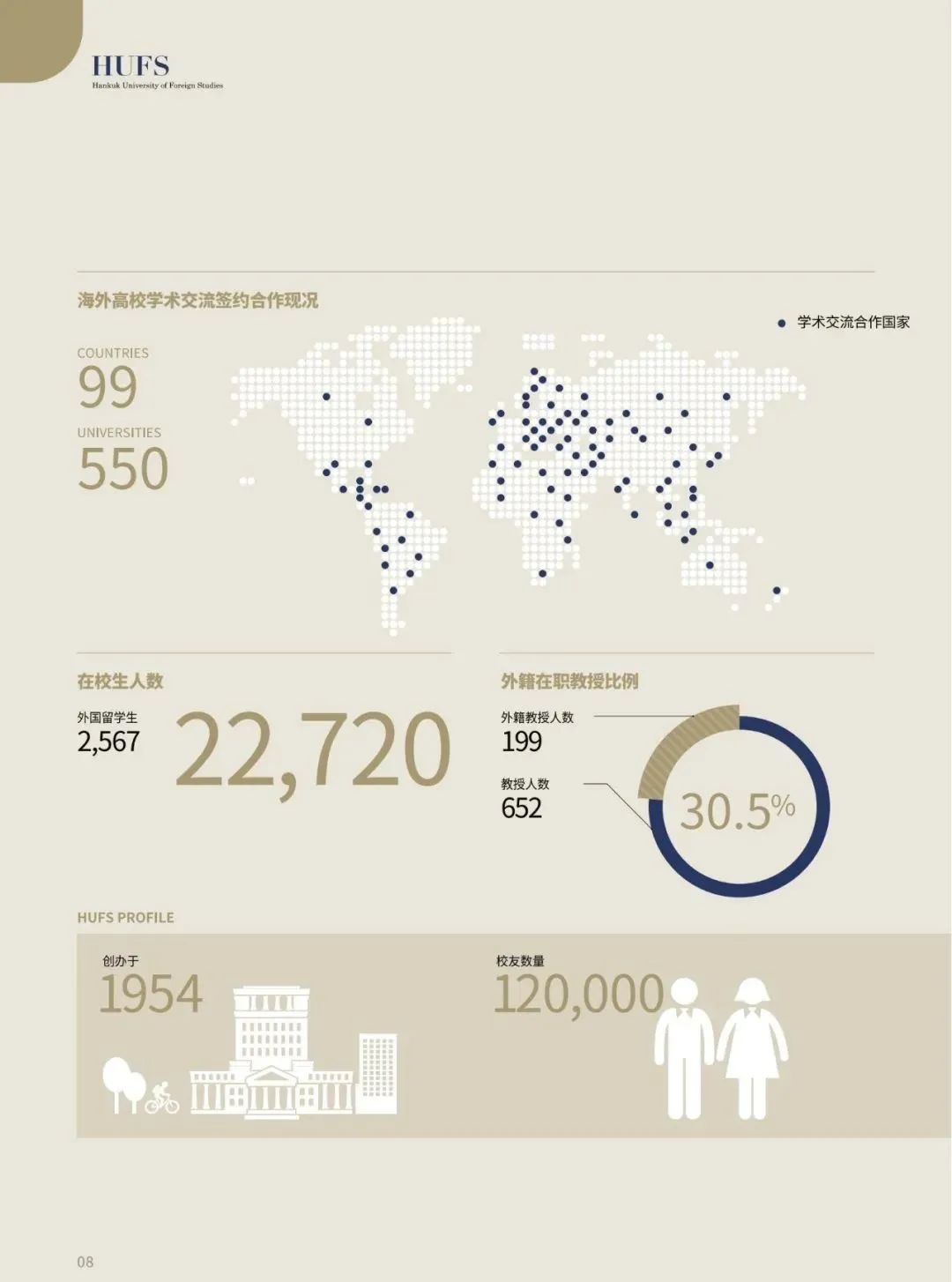 HUFS
Hankuk University of Foreign Studies

海外高校学术交流签约合作现况

学术交流合作国家

COUNTRIES
99
UNIVERSITIES
550

在校生人数

外国留学生
2,567

22,720

外籍在职教授比例

外籍教授人数
199

教授人数
652

30.5%

HUFS PROFILE

创办于
1954

校友数量
120,000

08